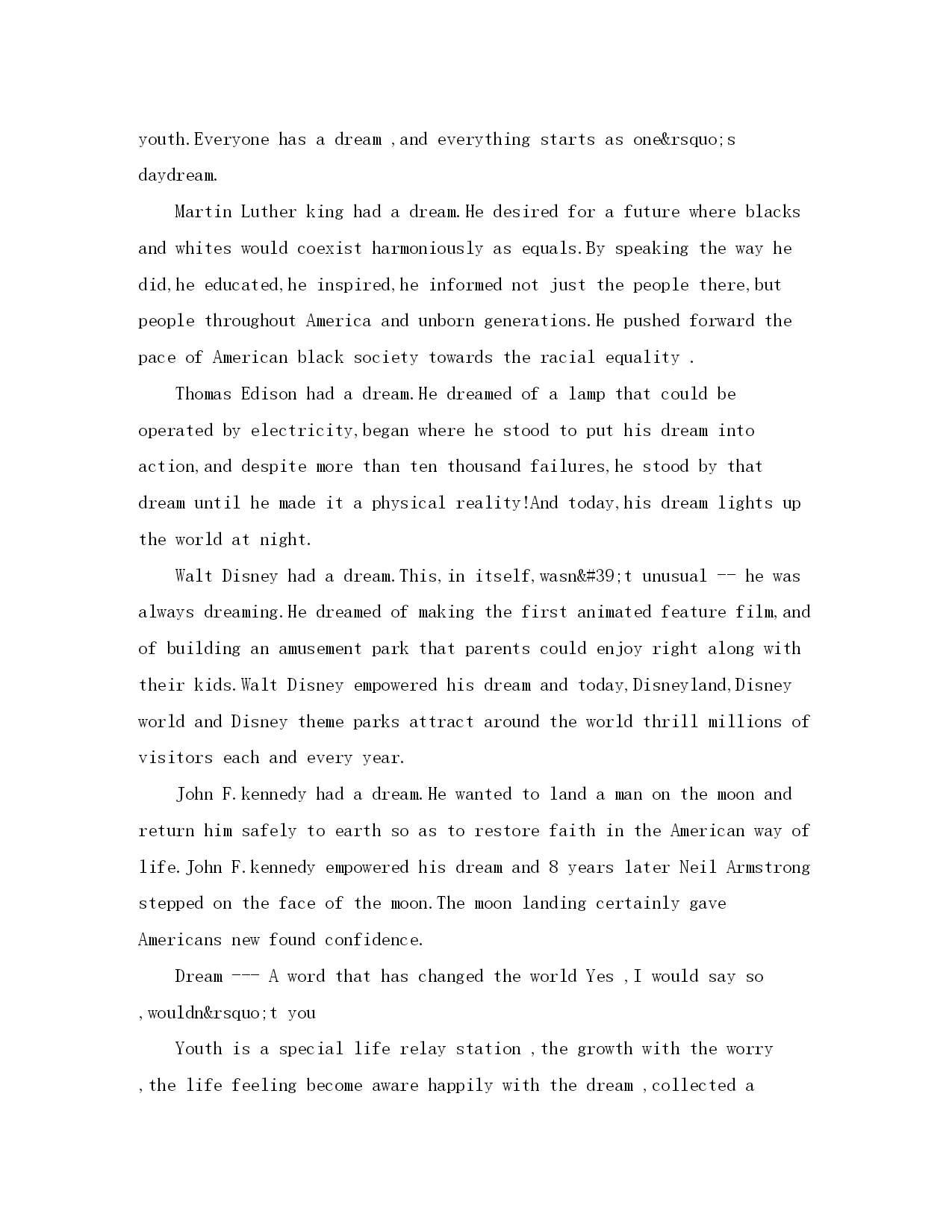 youth.Everyone has a dream ,and everything starts as one&rsquo;s daydream.

Martin Luther king had a dream.He desired for a future where blacks and whites would coexist harmoniously as equals.By speaking the way he did,he educated,he inspired,he informed not just the people there,but people throughout America and unborn generations.He pushed forward the pace of American black society towards the racial equality .

Thomas Edison had a dream.He dreamed of a lamp that could be operated by electricity,began where he stood to put his dream into action,and despite more than ten thousand failures,he stood by that dream until he made it a physical reality!And today,his dream lights up the world at night.

Walt Disney had a dream.This,in itself,wasn&#39;t unusual -- he was always dreaming.He dreamed of making the first animated feature film,and of building an amusement park that parents could enjoy right along with their kids.Walt Disney empowered his dream and today,Disneyland,Disney world and Disney theme parks attract around the world thrill millions of visitors each and every year.

John F.kennedy had a dream.He wanted to land a man on the moon and return him safely to earth so as to restore faith in the American way of life.John F.kennedy empowered his dream and 8 years later Neil Armstrong stepped on the face of the moon.The moon landing certainly gave Americans new found confidence.

Dream --- A word that has changed the world Yes ,I would say so ,wouldn&rsquo;t you

Youth is a special life relay station ,the growth with the worry ,the life feeling become aware happily with the dream ,collected a